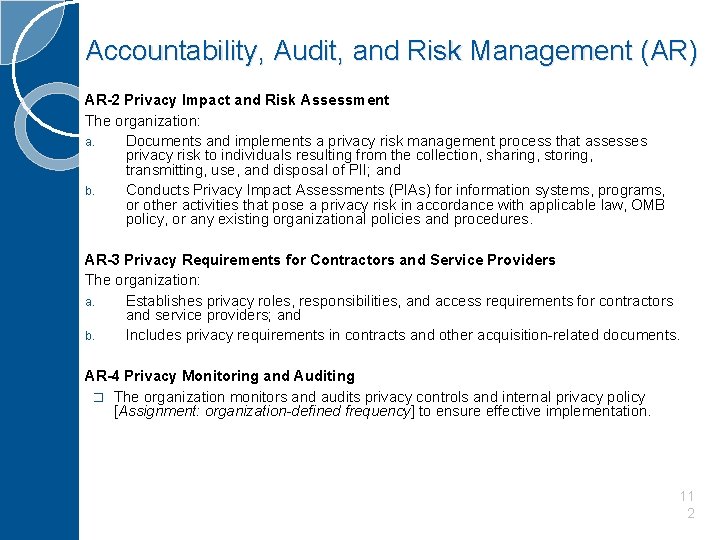 Accountability, Audit, and Risk Management (AR)

AR-2 Privacy Impact and Risk Assessment

The organization:

a. Documents and implements a privacy risk management process that assesses privacy risk to individuals resulting from the collection, sharing, storing, transmitting, use, and disposal of PII; and

b. Conducts Privacy Impact Assessments (PIAs) for information systems, programs, or other activities that pose a privacy risk in accordance with applicable law, OMB policy, or any existing organizational policies and procedures.

AR-3 Privacy Requirements for Contractors and Service Providers

The organization:

a. Establishes privacy roles, responsibilities, and access requirements for contractors and service providers; and

b. Includes privacy requirements in contracts and other acquisition-related documents.

AR-4 Privacy Monitoring and Auditing

❑ The organization monitors and audits privacy controls and internal privacy policy [Assignment: organization-defined frequency] to ensure effective implementation.

11
2